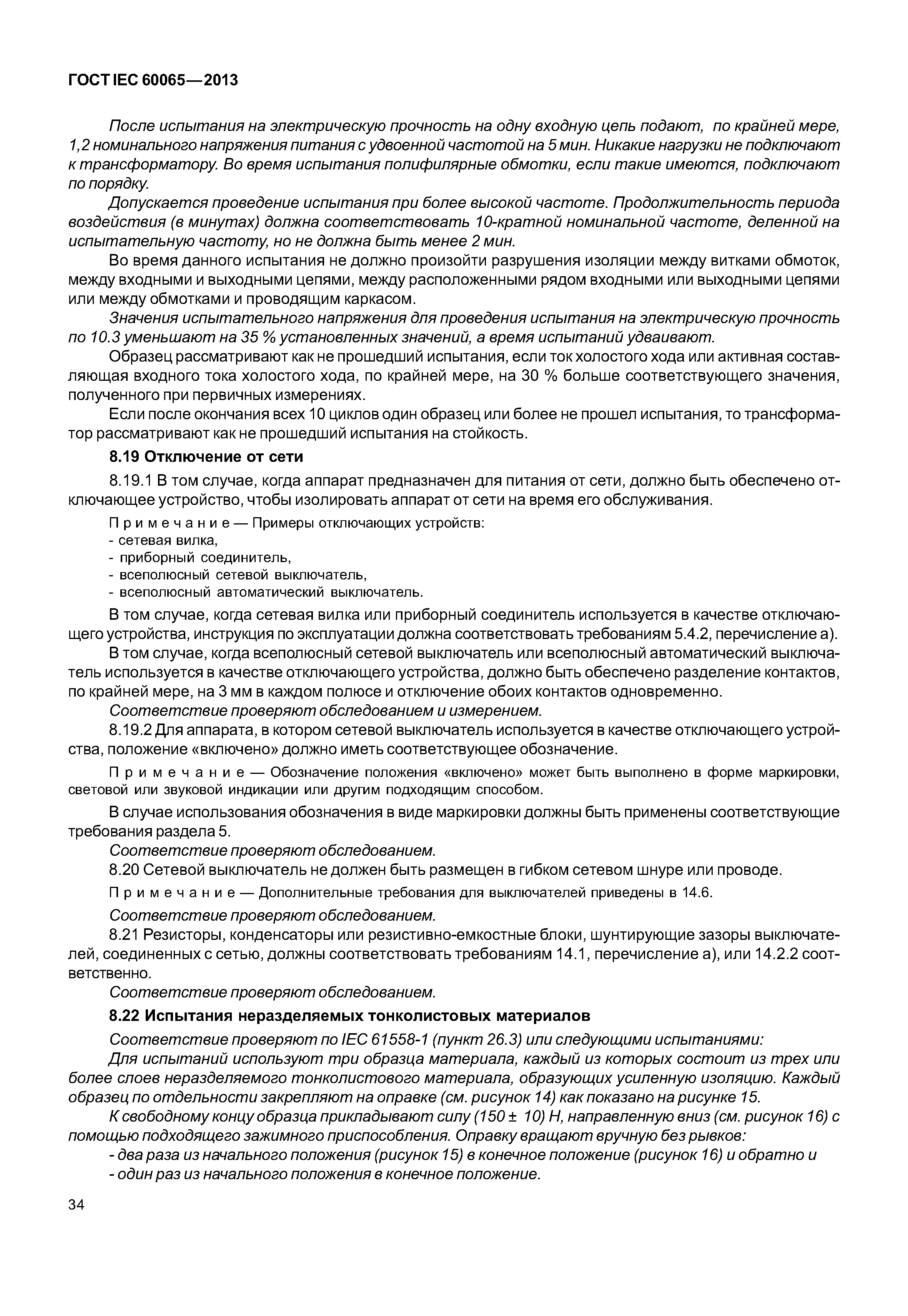 ГОСТ IEC 60065—2013

После испытания на электрическую прочность на одну входную цепь подают, по крайней мере, 1,2 номинального напряжения питания с удвоенной частотой на 5 мин. Никакие нагрузки не подключают к трансформатору. Во время испытания полифилярные обмотки, если такие имеются, подключают по порядку.

Допускается проведение испытания при более высокой частоте. Продолжительность периода воздействия (в минутах) должна соответствовать 10-кратной номинальной частоте, деленной на испытательную частоту, но не должна быть менее 2 мин.

Во время данного испытания не должно произойти разрушения изоляции между витками обмоток, между входными и выходными цепями, между расположенными рядом входными или выходными цепями или между обмотками и проводящим каркасом.

Значения испытательного напряжения для проведения испытания на электрическую прочность по 10.3 уменьшают на 35 % установленных значений, а время испытаний удваивают.

Образец рассматривают как не прошедший испытания, если ток холостого хода или активная составляющая входного тока холостого хода, по крайней мере, на 30 % больше соответствующего значения, полученного при первичных измерениях.

Если после окончания всех 10 циклов один образец или более не прошел испытания, то трансформатор рассматривают как не прошедший испытания на стойкость.

8.19 Отключение от сети

8.19.1 В том случае, когда аппарат предназначен для питания от сети, должно быть обеспечено отключающее устройство, чтобы изолировать аппарат от сети на время его обслуживания.

Примечание — Примеры отключающих устройств:
- сетевая вилка,
- приборный соединитель,
- всеполюсный сетевой выключатель,
- всеполюсный автоматический выключатель.

В том случае, когда сетевая вилка или приборный соединитель используется в качестве отключающего устройства, инструкция по эксплуатации должна соответствовать требованиям 5.4.2, перечисление а).

В том случае, когда всеполюсный сетевой выключатель или всеполюсный автоматический выключатель используется в качестве отключающего устройства, должно быть обеспечено разделение контактов, по крайней мере, на 3 мм в каждом полюсе и отключение обоих контактов одновременно.

Соответствие проверяют обследованием и измерением.

8.19.2 Для аппарата, в котором сетевой выключатель используется в качестве отключающего устройства, положение «включено» должно иметь соответствующее обозначение.

Примечание — Обозначение положения «включено» может быть выполнено в форме маркировки, световой или звуковой индикации или другим подходящим способом.

В случае использования обозначения в виде маркировки должны быть применены соответствующие требования раздела 5.

Соответствие проверяют обследованием.

8.20 Сетевой выключатель не должен быть размещен в гибком сетевом шнуре или проводе.

Примечание — Дополнительные требования для выключателей приведены в 14.6.

Соответствие проверяют обследованием.

8.21 Резисторы, конденсаторы или резистивно-емкостные блоки, шунтирующие зазоры выключателей, соединенных с сетью, должны соответствовать требованиям 14.1, перечисление а), или 14.2.2 соответственно.

Соответствие проверяют обследованием.

8.22 Испытания неразделяемых тонколистовых материалов

Соответствие проверяют по IEC 61558-1 (пункт 26.3) или следующими испытаниями:

Для испытаний используют три образца материала, каждый из которых состоит из трех или более слоев неразделяемого тонколистового материала, образующих усиленную изоляцию. Каждый образец по отдельности закрепляют на оправке (см. рисунок 14) как показано на рисунке 15.

К свободному концу образца прикладывают силу (150 ± 10) Н, направленную вниз (см. рисунок 16) с помощью подходящего зажимного приспособления. Оправку вращают вручную без рывков:

- два раза из начального положения (рисунок 15) в конечное положение (рисунок 16) и обратно и
- один раз из начального положения в конечное положение.

34